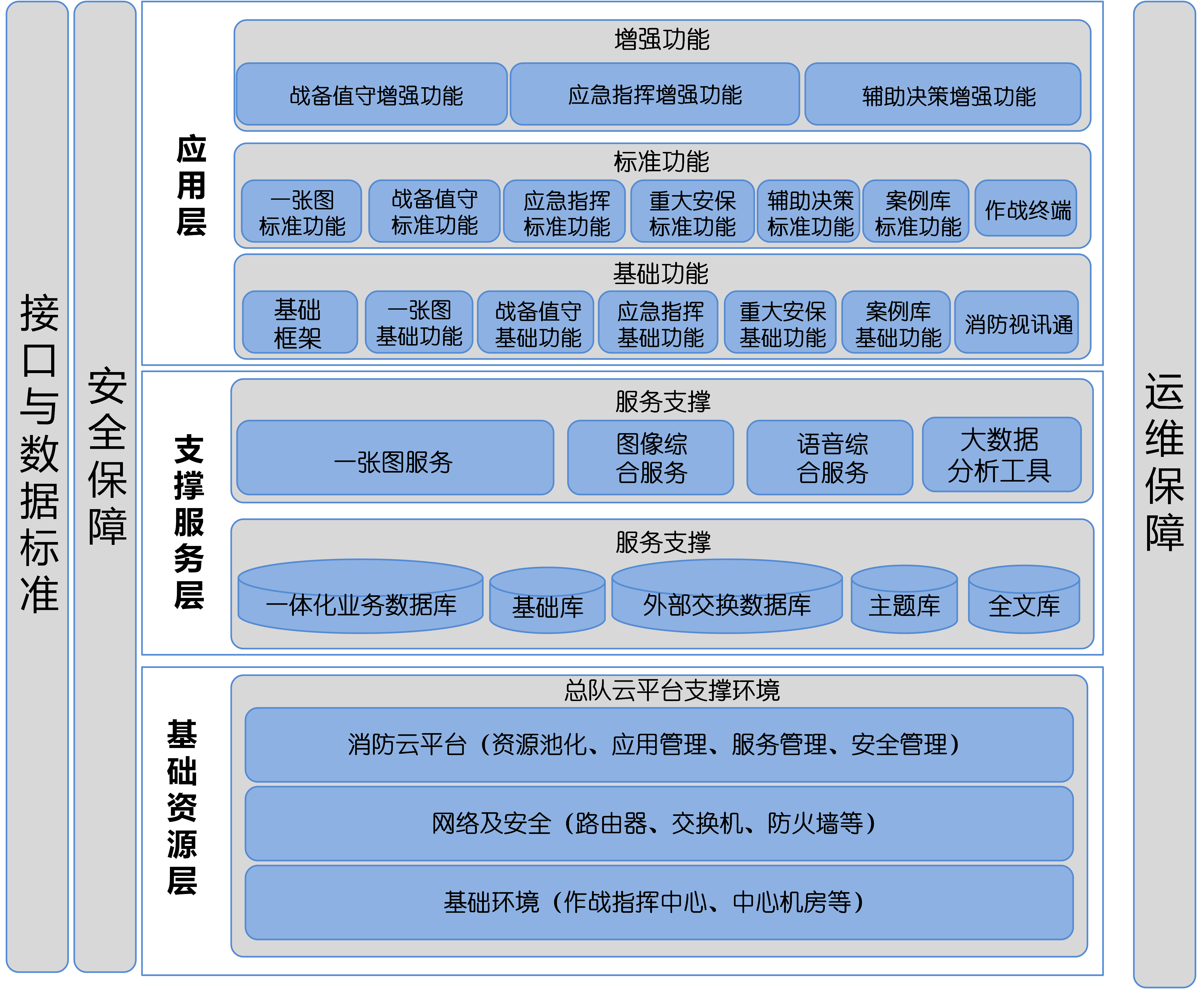 接口与数据标准

安全保障

应用层

增强功能

战备值守增强功能

应急指挥增强功能

辅助决策增强功能

标准功能

一张图标准功能

战备值守标准功能

应急指挥标准功能

重大安保标准功能

辅助决策标准功能

案例库标准功能

作战终端

基础功能

基础框架

一张图基础功能

战备值守基础功能

应急指挥基础功能

重大安保基础功能

案例库基础功能

消防视讯通

支撑服务层

服务支撑

一张图服务

图像综合服务

语音综合服务

大数据分析工具

服务支撑

一体化业务数据库

基础库

外部交换数据库

主题库

全文库

基础资源层

总队云平台支撑环境

消防云平台（资源池化、应用管理、服务管理、安全管理）

网络及安全（路由器、交换机、防火墙等）

基础环境（作战指挥中心、中心机房等）

运维保障